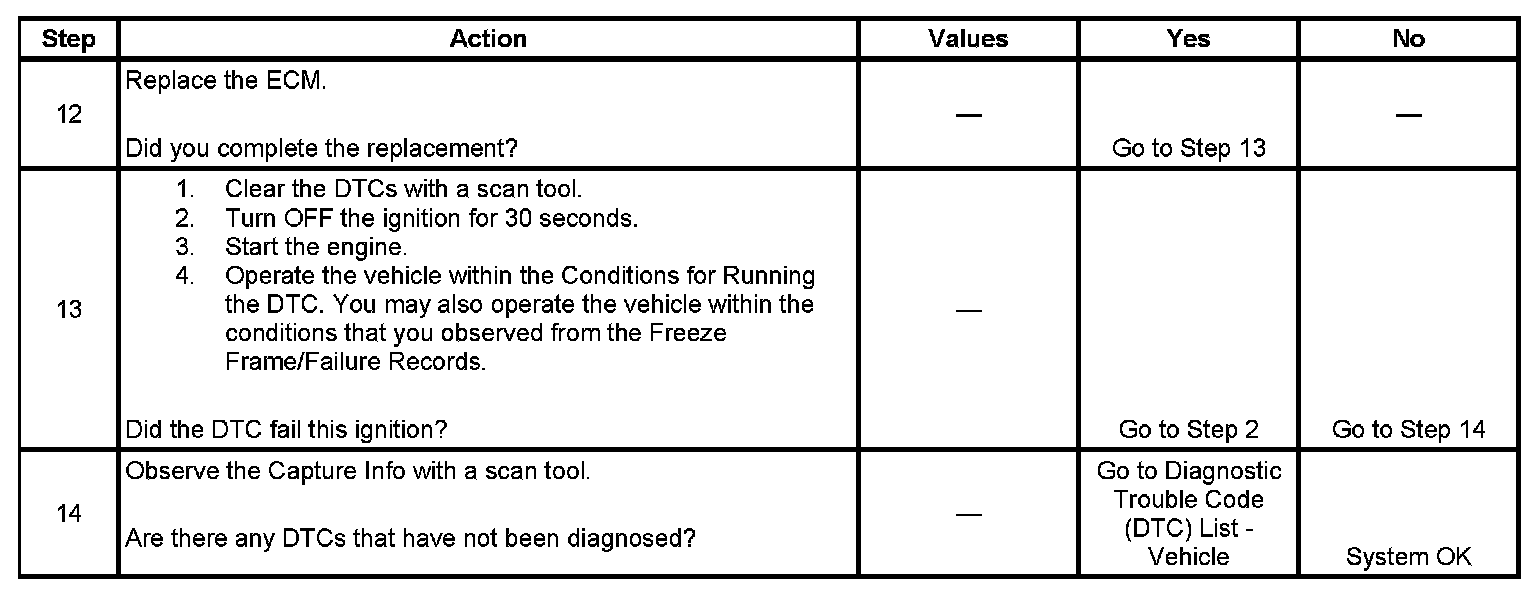 | Step | Action | Values | Yes | No |
|---|---|---|---|---|
| 12 | Replace the ECM.<br><br>Did you complete the replacement? | — | Go to Step 13 | — |
| 13 | 1. Clear the DTCs with a scan tool.<br>2. Turn OFF the ignition for 30 seconds.<br>3. Start the engine.<br>4. Operate the vehicle within the Conditions for Running the DTC. You may also operate the vehicle within the conditions that you observed from the Freeze Frame/Failure Records.<br><br>Did the DTC fail this ignition? | — | Go to Step 2 | Go to Step 14 |
| 14 | Observe the Capture Info with a scan tool.<br><br>Are there any DTCs that have not been diagnosed? | — | Go to Diagnostic Trouble Code (DTC) List - Vehicle | System OK |